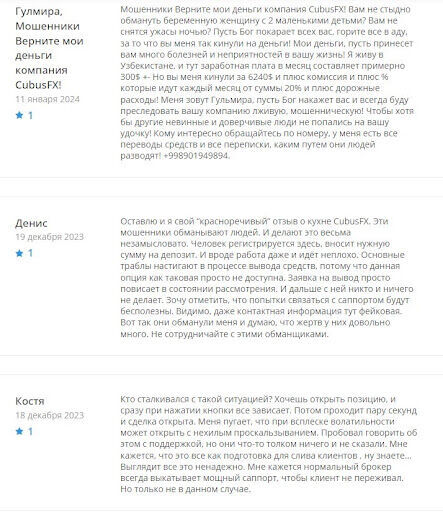 Гулмира, Мошенники Верните мои деньги компания CubusFX!
11 января 2024
★ 1

Мошенники Верните мои деньги компания CubusFX! Вам не стыдно обмануть беременную женщину с 2 маленькими детьми? Вам не снятся ужасы ночью? Пусть Бог покарает всех вас, горите все в аду, за то что вы меня так кинули на деньги! Мои деньги, пусть принесет вам много болезней и неприятностей в вашу жизнь! Я живу в Узбекистане, и тут заработная плата в месяц составляет примерно 300$ +- Но вы меня кинули за 6240$ и плюс комиссия и плюс % которые идут каждый месяц от суммы 20% и плюс дорожные расходы! Меня зовут Гульмира, пусть Бог накажет вас и всегда буду преследовать вашу компанию лживую, мошенническую! Чтобы хотя бы другие невинные и доверчивые люди не попались на вашу удочку! Кому интересно обращайтесь по номеру, у меня есть все переводы средств и все переписки, каким путем они людей разводят! +998901949894.

Денис
19 декабря 2023
★ 1

Оставлю и я свой "красноречивый" отзыв о кухне CubusFX. Эти мошенники обманывают людей. И делают это весьма незамысловато. Человек регистрируется здесь, вносит нужную сумму на депозит. И вроде работа даже и идёт неплохо. Основные траблы настигают в процессе вывода средств, потому что данная опция как таковая просто не доступна. Заявка на вывод просто повисает в состоянии рассмотрения. И дальше с ней никто и ничего не делает. Зочу отметить, что попытки связаться с саппортом будут бесполезны. Видимо, даже контактная информация тут фейковая. Вот так они обманули меня и думаю, что жертв у них довольно много. Не сотрудничайте с этими обманщиками.

Костя
18 декабря 2023
★ 1

Кто сталкивался с такой ситуацией? Хочешь открыть позицию, и сразу при нажатии кнопки все зависает. Потом проходит пару секунд и сделка открыта. Меня пугает, что при всплеске волатильности может открыть с нехилым проскальзыванием. Пробовал говорить об этом с поддержкой, но они что-то толком ничего и не сказали. Мне кажется, что это все как подготовка для слива клиентов , ну знаете... Выглядит все это ненадежно. Мне кажется нормальный брокер всегда выкатывает мощный саппорт, чтобы клиент не переживал. Но только не в данном случае.